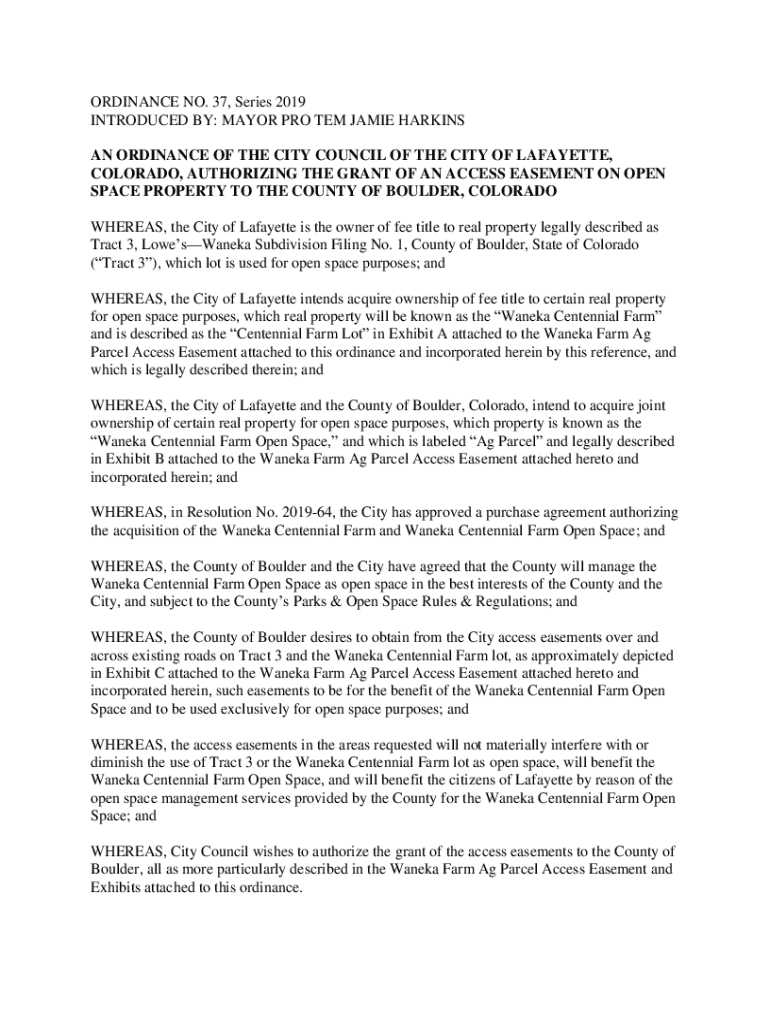 ORDINANCE NO. 37, Series 2019
INTRODUCED BY: MAYOR PRO TEM JAMIE HARKINS

AN ORDINANCE OF THE CITY COUNCIL OF THE CITY OF LAFAYETTE, COLORADO, AUTHORIZING THE GRANT OF AN ACCESS EASEMENT ON OPEN SPACE PROPERTY TO THE COUNTY OF BOULDER, COLORADO

WHEREAS, the City of Lafayette is the owner of fee title to real property legally described as Tract 3, Lowe's—Waneka Subdivision Filing No. 1, County of Boulder, State of Colorado ("Tract 3"), which lot is used for open space purposes; and

WHEREAS, the City of Lafayette intends acquire ownership of fee title to certain real property for open space purposes, which real property will be known as the "Waneka Centennial Farm" and is described as the "Centennial Farm Lot" in Exhibit A attached to the Waneka Farm Ag Parcel Access Easement attached to this ordinance and incorporated herein by this reference, and which is legally described therein; and

WHEREAS, the City of Lafayette and the County of Boulder, Colorado, intend to acquire joint ownership of certain real property for open space purposes, which property is known as the "Waneka Centennial Farm Open Space," and which is labeled "Ag Parcel" and legally described in Exhibit B attached to the Waneka Farm Ag Parcel Access Easement attached hereto and incorporated herein; and

WHEREAS, in Resolution No. 2019-64, the City has approved a purchase agreement authorizing the acquisition of the Waneka Centennial Farm and Waneka Centennial Farm Open Space; and

WHEREAS, the County of Boulder and the City have agreed that the County will manage the Waneka Centennial Farm Open Space as open space in the best interests of the County and the City, and subject to the County's Parks & Open Space Rules & Regulations; and

WHEREAS, the County of Boulder desires to obtain from the City access easements over and across existing roads on Tract 3 and the Waneka Centennial Farm lot, as approximately depicted in Exhibit C attached to the Waneka Farm Ag Parcel Access Easement attached hereto and incorporated herein, such easements to be for the benefit of the Waneka Centennial Farm Open Space and to be used exclusively for open space purposes; and

WHEREAS, the access easements in the areas requested will not materially interfere with or diminish the use of Tract 3 or the Waneka Centennial Farm lot as open space, will benefit the Waneka Centennial Farm Open Space, and will benefit the citizens of Lafayette by reason of the open space management services provided by the County for the Waneka Centennial Farm Open Space; and

WHEREAS, City Council wishes to authorize the grant of the access easements to the County of Boulder, all as more particularly described in the Waneka Farm Ag Parcel Access Easement and Exhibits attached to this ordinance.